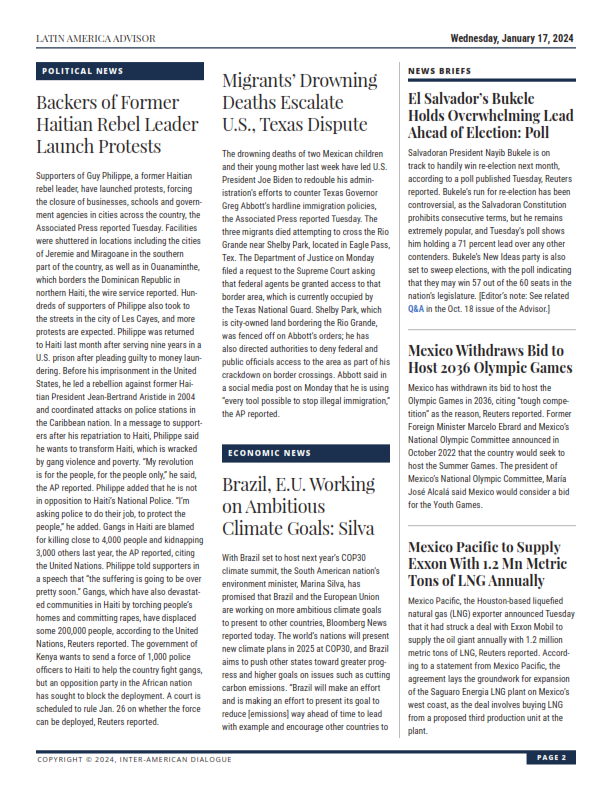 LATIN AMERICA ADVISOR

Wednesday, January 17, 2024

POLITICAL NEWS

Backers of Former Haitian Rebel Leader Launch Protests

Supporters of Guy Philippe, a former Haitian rebel leader, have launched protests, forcing the closure of businesses, schools and government agencies in cities across the country, the Associated Press reported Tuesday. Facilities were shuttered in locations including the cities of Jeremie and Miragoane in the southern part of the country, as well as in Ouanaminthe, which borders the Dominican Republic in northern Haiti, the wire service reported. Hundreds of supporters of Philippe also took to the streets in the city of Les Cayes, and more protests are expected. Philippe was returned to Haiti last month after serving nine years in a U.S. prison after pleading guilty to money laundering. Before his imprisonment in the United States, he led a rebellion against former Haitian President Jean-Bertrand Aristide in 2004 and coordinated attacks on police stations in the Caribbean nation. In a message to supporters after his repatriation to Haiti, Philippe said he wants to transform Haiti, which is wracked by gang violence and poverty. "My revolution is for the people, for the people only," he said, the AP reported. Philippe added that he is not in opposition to Haiti's National Police. "I'm asking police to do their job, to protect the people," he added. Gangs in Haiti are blamed for killing close to 4,000 people and kidnapping 3,000 others last year, the AP reported, citing the United Nations. Philippe told supporters in a speech that "the suffering is going to be over pretty soon." Gangs, which have also devastated communities in Haiti by torching people's homes and committing rapes, have displaced some 200,000 people, according to the United Nations, Reuters reported. The government of Kenya wants to send a force of 1,000 police officers to Haiti to help the country fight gangs, but an opposition party in the African nation has sought to block the deployment. A court is scheduled to rule Jan. 26 on whether the force can be deployed, Reuters reported.

Migrants' Drowning Deaths Escalate U.S., Texas Dispute

The drowning deaths of two Mexican children and their young mother last week have led U.S. President Joe Biden to redouble his administration's efforts to counter Texas Governor Greg Abbott's hardline immigration policies, the Associated Press reported Tuesday. The three migrants died attempting to cross the Rio Grande near Shelby Park, located in Eagle Pass, Tex. The Department of Justice on Monday filed a request to the Supreme Court asking that federal agents be granted access to that border area, which is currently occupied by the Texas National Guard. Shelby Park, which is city-owned land bordering the Rio Grande, was fenced off on Abbott's orders; he has also directed authorities to deny federal and public officials access to the area as part of his crackdown on border crossings. Abbott said in a social media post on Monday that he is using "every tool possible to stop illegal immigration," the AP reported.

ECONOMIC NEWS

Brazil, E.U. Working on Ambitious Climate Goals: Silva

With Brazil set to host next year's COP30 climate summit, the South American nation's environment minister, Marina Silva, has promised that Brazil and the European Union are working on more ambitious climate goals to present to other countries, Bloomberg News reported today. The world's nations will present new climate plans in 2025 at COP30, and Brazil aims to push other states toward greater progress and higher goals on issues such as cutting carbon emissions. "Brazil will make an effort and is making an effort to present its goal to reduce [emissions] way ahead of time to lead with example and encourage other countries to

NEWS BRIEFS

El Salvador's Bukele Holds Overwhelming Lead Ahead of Election: Poll

Salvadoran President Nayib Bukele is on track to handily win re-election next month, according to a poll published Tuesday, Reuters reported. Bukele's run for re-election has been controversial, as the Salvadoran Constitution prohibits consecutive terms, but he remains extremely popular, and Tuesday's poll shows him holding a 71 percent lead over any other contenders. Bukele's New Ideas party is also set to sweep elections, with the poll indicating that they may win 57 out of the 60 seats in the nation's legislature. [Editor's note: See related Q&A in the Oct. 18 issue of the Advisor.]

Mexico Withdraws Bid to Host 2036 Olympic Games

Mexico has withdrawn its bid to host the Olympic Games in 2036, citing "tough competition" as the reason, Reuters reported. Former Foreign Minister Marcelo Ebrard and Mexico's National Olympic Committee announced in October 2022 that the country would seek to host the Summer Games. The president of Mexico's National Olympic Committee, María José Alcalá said Mexico would consider a bid for the Youth Games.

Mexico Pacific to Supply Exxon With 1.2 Mn Metric Tons of LNG Annually

Mexico Pacific, the Houston-based liquefied natural gas (LNG) exporter announced Tuesday that it had struck a deal with Exxon Mobil to supply the oil giant annually with 1.2 million metric tons of LNG, Reuters reported. According to a statement from Mexico Pacific, the agreement lays the groundwork for expansion of the Saguaro Energia LNG plant on Mexico's west coast, as the deal involves buying LNG from a proposed third production unit at the plant.

COPYRIGHT © 2024, INTER-AMERICAN DIALOGUE

PAGE 2